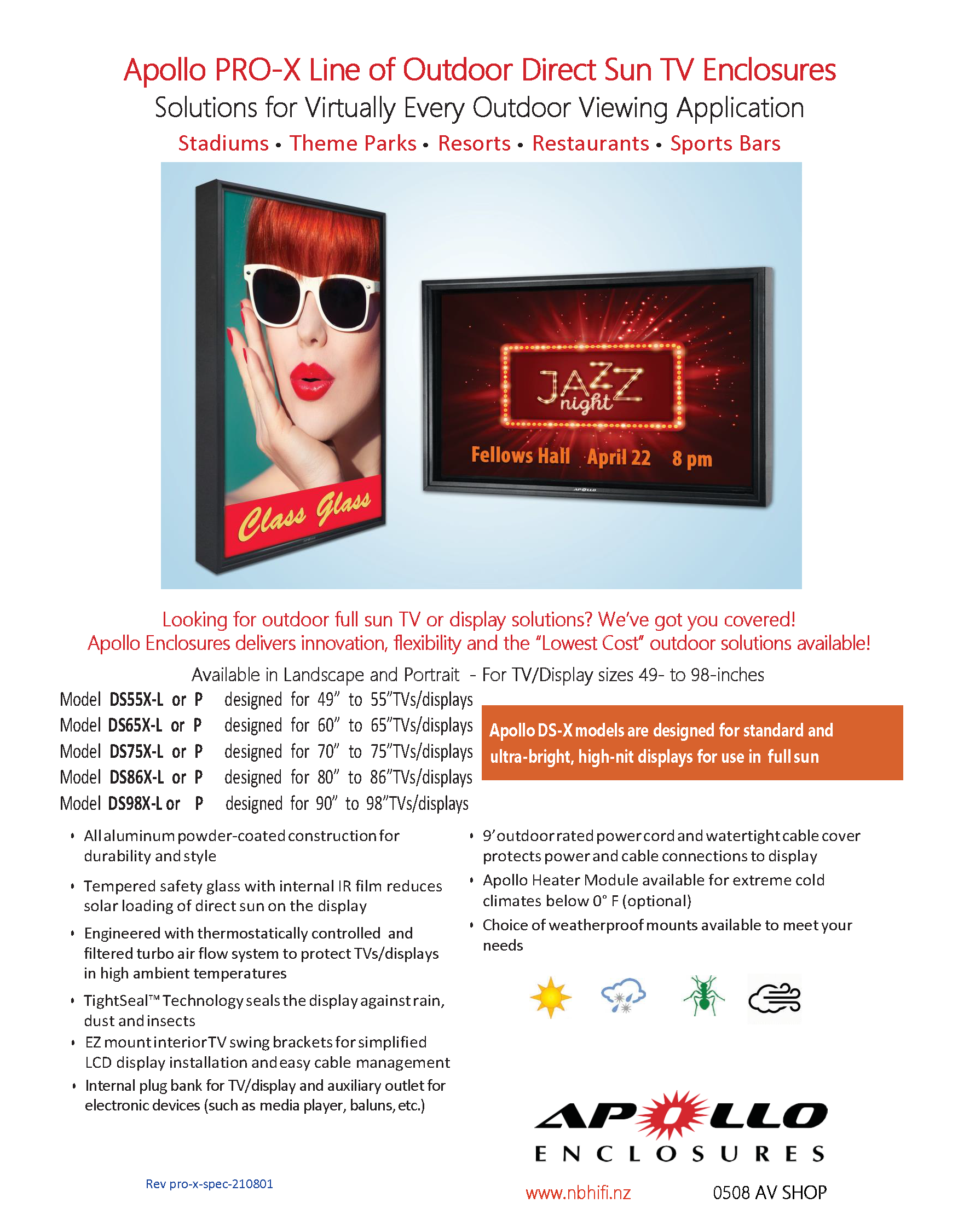 Apollo PRO-X Line of Outdoor Direct Sun TV Enclosures

Solutions for Virtually Every Outdoor Viewing Application

Stadiums • Theme Parks • Resorts • Restaurants • Sports Bars

Class Glass

JAZZ night

Fellows Hall April 22 8 pm

APOLLO

Looking for outdoor full sun TV or display solutions? We've got you covered!
Apollo Enclosures delivers innovation, flexibility and the "Lowest Cost" outdoor solutions available!

Available in Landscape and Portrait - For TV/Display sizes 49- to 98-inches

Model DS55X-L or P designed for 49" to 55"TVs/displays
Model DS65X-L or P designed for 60" to 65"TVs/displays
Model DS75X-L or P designed for 70" to 75"TVs/displays
Model DS86X-L or P designed for 80" to 86"TVs/displays
Model DS98X-L or P designed for 90" to 98"TVs/displays

Apollo DS-X models are designed for standard and ultra-bright, high-nit displays for use in full sun

• All aluminum powder-coated construction for durability and style
• Tempered safety glass with internal IR film reduces solar loading of direct sun on the display
• Engineered with thermostatically controlled and filtered turbo air flow system to protect TVs/displays in high ambient temperatures
• TightSeal™ Technology seals the display against rain, dust and insects
• EZ mount interior TV swing brackets for simplified LCD display installation and easy cable management
• Internal plug bank for TV/display and auxiliary outlet for electronic devices (such as media player, baluns, etc.)

• 9' outdoor rated power cord and watertight cable cover protects power and cable connections to display
• Apollo Heater Module available for extreme cold climates below 0° F (optional)
• Choice of weatherproof mounts available to meet your needs

APOLLO
ENCLOSURES

Rev pro-x-spec-210801

www.nbhifi.nz

0508 AV SHOP